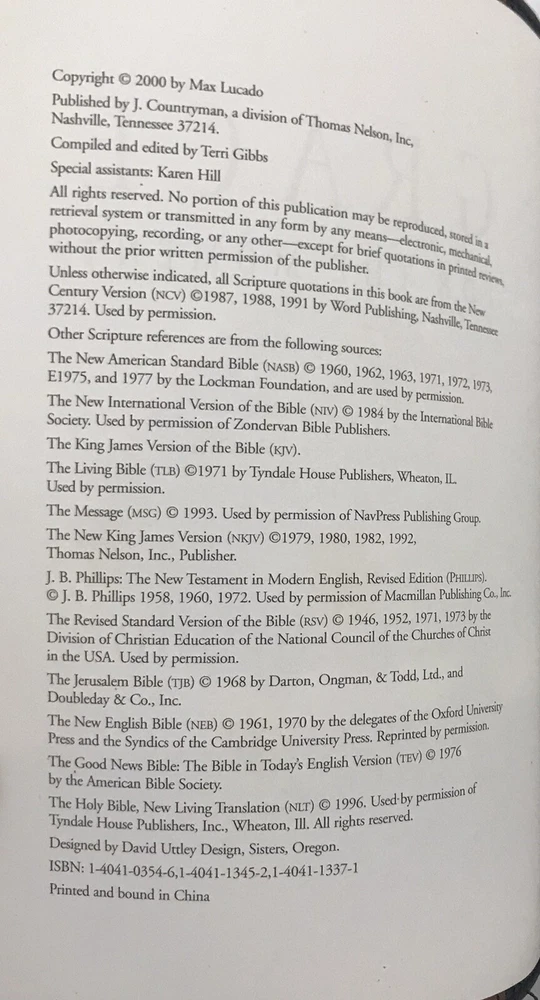 Copyright © 2000 by Max Lucado

Published by J. Countryman, a division of Thomas Nelson, Inc, Nashville, Tennessee 37214.

Compiled and edited by Terri Gibbs

Special assistants: Karen Hill

All rights reserved. No portion of this publication may be reproduced, stored in a retrieval system or transmitted in any form by any means—electronic, mechanical, photocopying, recording, or any other—except for brief quotations in printed reviews, without the prior written permission of the publisher.

Unless otherwise indicated, all Scripture quotations in this book are from the New Century Version (NCV) ©1987, 1988, 1991 by Word Publishing, Nashville, Tennessee 37214. Used by permission.

Other Scripture references are from the following sources:

The New American Standard Bible (NASB) © 1960, 1962, 1963, 1971, 1972, 1973, E1975, and 1977 by the Lockman Foundation, and are used by permission.

The New International Version of the Bible (NIV) © 1984 by the International Bible Society. Used by permission of Zondervan Bible Publishers.

The King James Version of the Bible (KJV).

The Living Bible (TLB) ©1971 by Tyndale House Publishers, Wheaton, IL. Used by permission.

The Message (MSG) © 1993. Used by permission of NavPress Publishing Group.

The New King James Version (NKJV) ©1979, 1980, 1982, 1992, Thomas Nelson, Inc., Publisher.

J. B. Phillips: The New Testament in Modern English, Revised Edition (PHILLIPS). © J. B. Phillips 1958, 1960, 1972. Used by permission of Macmillan Publishing Co., Inc.

The Revised Standard Version of the Bible (RSV) © 1946, 1952, 1971, 1973 by the Division of Christian Education of the National Council of the Churches of Christ in the USA. Used by permission.

The Jerusalem Bible (TJB) © 1968 by Darton, Ongman, & Todd, Ltd., and Doubleday & Co., Inc.

The New English Bible (NEB) © 1961, 1970 by the delegates of the Oxford University Press and the Syndics of the Cambridge University Press. Reprinted by permission.

The Good News Bible: The Bible in Today's English Version (TEV) © 1976 by the American Bible Society.

The Holy Bible, New Living Translation (NLT) © 1996. Used by permission of Tyndale House Publishers, Inc., Wheaton, Ill. All rights reserved.

Designed by David Uttley Design, Sisters, Oregon.

ISBN: 1-4041-0354-6,1-4041-1345-2,1-4041-1337-1

Printed and bound in China